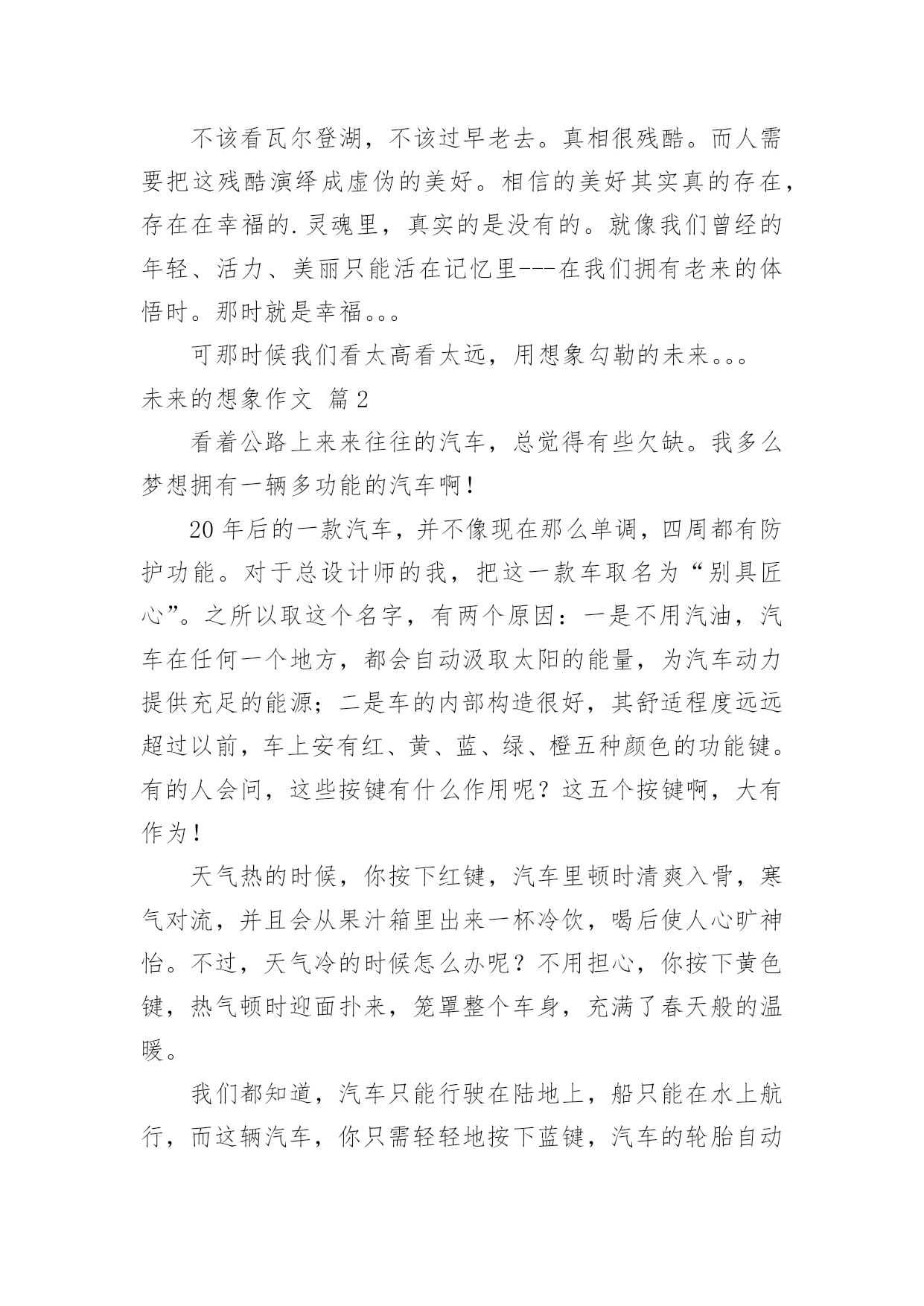 不该看瓦尔登湖，不该过早老去。真相很残酷。而人需要把这残酷演绎成虚伪的美好。相信的美好其实真的存在，存在在幸福的.灵魂里，真实的是没有的。就像我们曾经的年轻、活力、美丽只能活在记忆里---在我们拥有老来的体悟时。那时就是幸福。。。

可那时候我们看太高看太远，用想象勾勒的未来。。。

未来的想象作文 篇2

看着公路上来来往往的汽车，总觉得有些欠缺。我多么梦想拥有一辆多功能的汽车啊！

20年后的一款汽车，并不像现在那么单调，四周都有防护功能。对于总设计师的我，把这一款车取名为“别具匠心”。之所以取这个名字，有两个原因：一是不用汽油，汽车在任何一个地方，都会自动汲取太阳的能量，为汽车动力提供充足的能源；二是车的内部构造很好，其舒适程度远远超过以前，车上安有红、黄、蓝、绿、橙五种颜色的功能键。有的人会问，这些按键有什么作用呢？这五个按键啊，大有作为！

天气热的时候，你按下红键，汽车里顿时清爽入骨，寒气对流，并且会从果汁箱里出来一杯冷饮，喝后使人心旷神怡。不过，天气冷的时候怎么办呢？不用担心，你按下黄色键，热气顿时迎面扑来，笼罩整个车身，充满了春天般的温暖。

我们都知道，汽车只能行驶在陆地上，船只能在水上航行，而这辆汽车，你只需轻轻地按下蓝键，汽车的轮胎自动